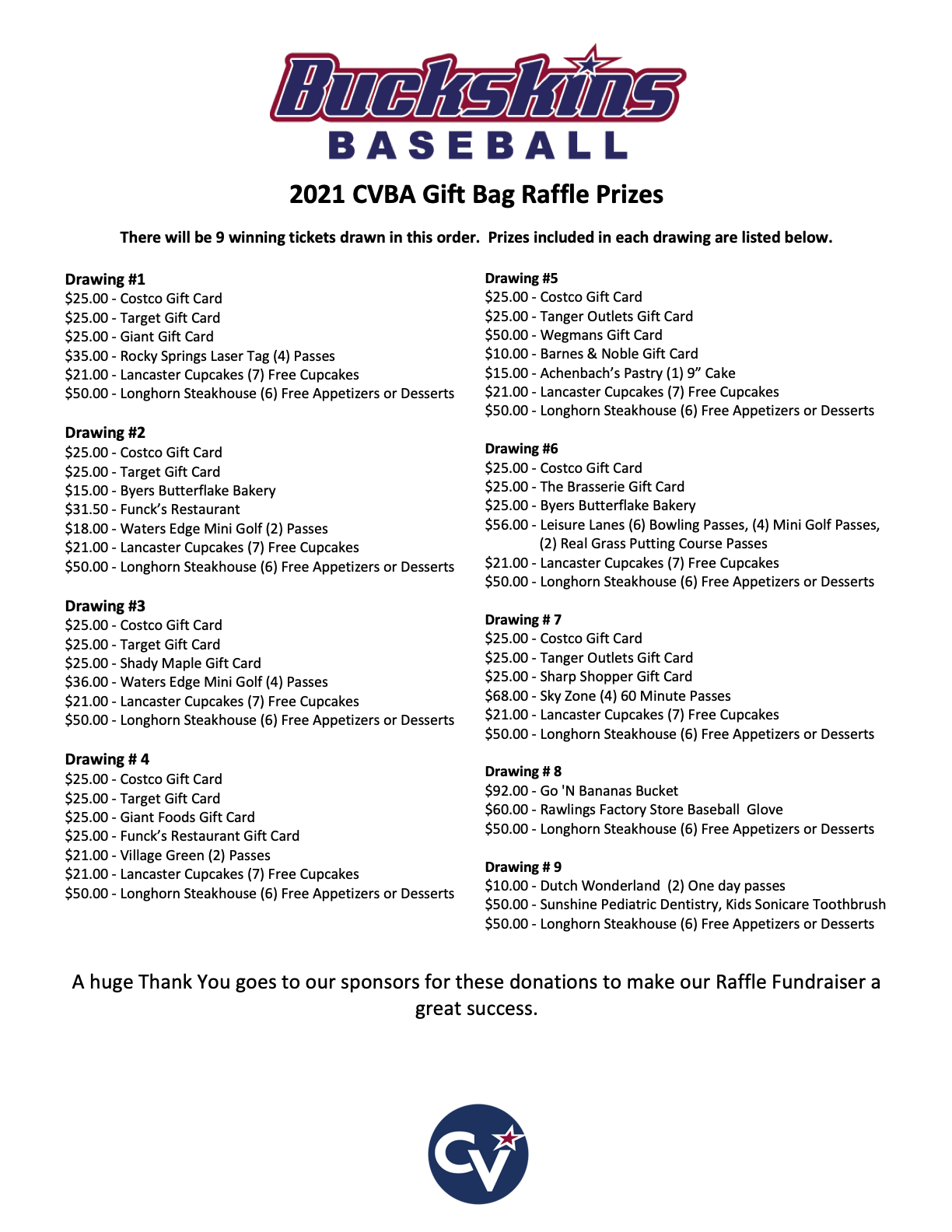 Buckskins
BASEBALL

2021 CVBA Gift Bag Raffle Prizes

There will be 9 winning tickets drawn in this order. Prizes included in each drawing are listed below.

Drawing #1
\$25.00 - Costco Gift Card
\$25.00 - Target Gift Card
\$25.00 - Giant Gift Card
\$35.00 - Rocky Springs Laser Tag (4) Passes
\$21.00 - Lancaster Cupcakes (7) Free Cupcakes
\$50.00 - Longhorn Steakhouse (6) Free Appetizers or Desserts

Drawing #2
\$25.00 - Costco Gift Card
\$25.00 - Target Gift Card
\$15.00 - Byers Butterflake Bakery
\$31.50 - Funck's Restaurant
\$18.00 - Waters Edge Mini Golf (2) Passes
\$21.00 - Lancaster Cupcakes (7) Free Cupcakes
\$50.00 - Longhorn Steakhouse (6) Free Appetizers or Desserts

Drawing #3
\$25.00 - Costco Gift Card
\$25.00 - Target Gift Card
\$25.00 - Shady Maple Gift Card
\$36.00 - Waters Edge Mini Golf (4) Passes
\$21.00 - Lancaster Cupcakes (7) Free Cupcakes
\$50.00 - Longhorn Steakhouse (6) Free Appetizers or Desserts

Drawing # 4
\$25.00 - Costco Gift Card
\$25.00 - Target Gift Card
\$25.00 - Giant Foods Gift Card
\$25.00 - Funck's Restaurant Gift Card
\$21.00 - Village Green (2) Passes
\$21.00 - Lancaster Cupcakes (7) Free Cupcakes
\$50.00 - Longhorn Steakhouse (6) Free Appetizers or Desserts

Drawing #5
\$25.00 - Costco Gift Card
\$25.00 - Tanger Outlets Gift Card
\$50.00 - Wegmans Gift Card
\$10.00 - Barnes & Noble Gift Card
\$15.00 - Achenbach's Pastry (1) 9" Cake
\$21.00 - Lancaster Cupcakes (7) Free Cupcakes
\$50.00 - Longhorn Steakhouse (6) Free Appetizers or Desserts

Drawing #6
\$25.00 - Costco Gift Card
\$25.00 - The Brasserie Gift Card
\$25.00 - Byers Butterflake Bakery
\$56.00 - Leisure Lanes (6) Bowling Passes, (4) Mini Golf Passes, (2) Real Grass Putting Course Passes
\$21.00 - Lancaster Cupcakes (7) Free Cupcakes
\$50.00 - Longhorn Steakhouse (6) Free Appetizers or Desserts

Drawing # 7
\$25.00 - Costco Gift Card
\$25.00 - Tanger Outlets Gift Card
\$25.00 - Sharp Shopper Gift Card
\$68.00 - Sky Zone (4) 60 Minute Passes
\$21.00 - Lancaster Cupcakes (7) Free Cupcakes
\$50.00 - Longhorn Steakhouse (6) Free Appetizers or Desserts

Drawing # 8
\$92.00 - Go 'N Bananas Bucket
\$60.00 - Rawlings Factory Store Baseball Glove
\$50.00 - Longhorn Steakhouse (6) Free Appetizers or Desserts

Drawing # 9
\$10.00 - Dutch Wonderland (2) One day passes
\$50.00 - Sunshine Pediatric Dentistry, Kids Sonicare Toothbrush
\$50.00 - Longhorn Steakhouse (6) Free Appetizers or Desserts

A huge Thank You goes to our sponsors for these donations to make our Raffle Fundraiser a great success.

CV